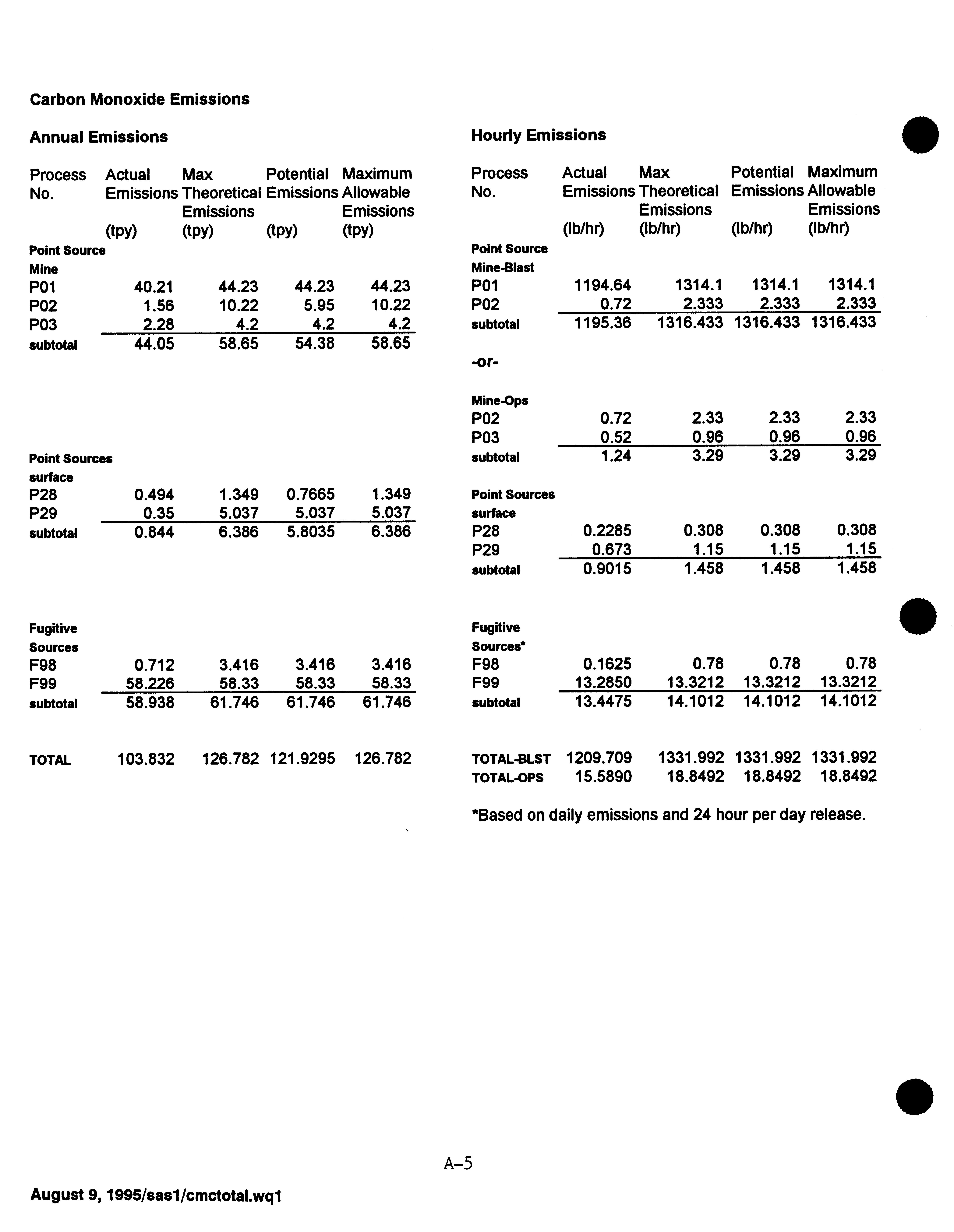 Carbon Monoxide Emissions

Annual Emissions

| Process No. | Actual Emissions (tpy) | Max Theoretical Emissions (tpy) | Potential Emissions (tpy) | Maximum Allowable Emissions (tpy) |
|---|---|---|---|---|
| Point Source Mine | | | | |
| P01 | 40.21 | 44.23 | 44.23 | 44.23 |
| P02 | 1.56 | 10.22 | 5.95 | 10.22 |
| P03 | 2.28 | 4.2 | 4.2 | 4.2 |
| subtotal | 44.05 | 58.65 | 54.38 | 58.65 |
| Point Sources surface | | | | |
| P28 | 0.494 | 1.349 | 0.7665 | 1.349 |
| P29 | 0.35 | 5.037 | 5.037 | 5.037 |
| subtotal | 0.844 | 6.386 | 5.8035 | 6.386 |
| Fugitive Sources | | | | |
| F98 | 0.712 | 3.416 | 3.416 | 3.416 |
| F99 | 58.226 | 58.33 | 58.33 | 58.33 |
| subtotal | 58.938 | 61.746 | 61.746 | 61.746 |
| TOTAL | 103.832 | 126.782 | 121.9295 | 126.782 |

Hourly Emissions

| Process No. | Actual Emissions (lb/hr) | Max Theoretical Emissions (lb/hr) | Potential Emissions (lb/hr) | Maximum Allowable Emissions (lb/hr) |
|---|---|---|---|---|
| Point Source Mine-Blast | | | | |
| P01 | 1194.64 | 1314.1 | 1314.1 | 1314.1 |
| P02 | 0.72 | 2.333 | 2.333 | 2.333 |
| subtotal | 1195.36 | 1316.433 | 1316.433 | 1316.433 |
| -or- | | | | |
| Mine-Ops | | | | |
| P02 | 0.72 | 2.33 | 2.33 | 2.33 |
| P03 | 0.52 | 0.96 | 0.96 | 0.96 |
| subtotal | 1.24 | 3.29 | 3.29 | 3.29 |
| Point Sources surface | | | | |
| P28 | 0.2285 | 0.308 | 0.308 | 0.308 |
| P29 | 0.673 | 1.15 | 1.15 | 1.15 |
| subtotal | 0.9015 | 1.458 | 1.458 | 1.458 |
| Fugitive Sources* | | | | |
| F98 | 0.1625 | 0.78 | 0.78 | 0.78 |
| F99 | 13.2850 | 13.3212 | 13.3212 | 13.3212 |
| subtotal | 13.4475 | 14.1012 | 14.1012 | 14.1012 |
| TOTAL-BLST | 1209.709 | 1331.992 | 1331.992 | 1331.992 |
| TOTAL-OPS | 15.5890 | 18.8492 | 18.8492 | 18.8492 |

*Based on daily emissions and 24 hour per day release.

A-5

August 9, 1995/sas1/cmctotal.wq1